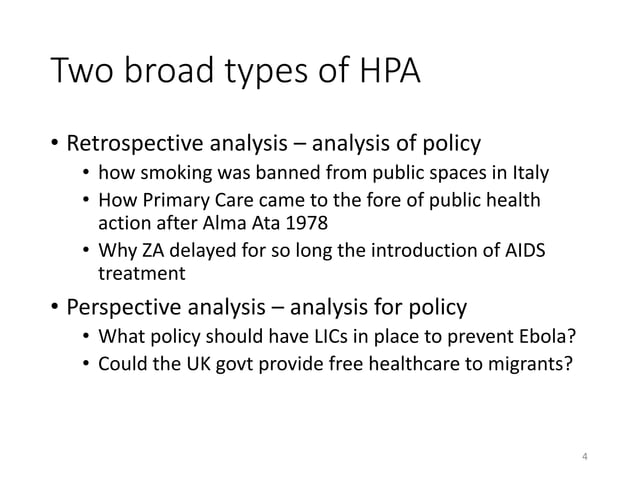 Two broad types of HPA

• Retrospective analysis – analysis of policy
  • how smoking was banned from public spaces in Italy
  • How Primary Care came to the fore of public health action after Alma Ata 1978
  • Why ZA delayed for so long the introduction of AIDS treatment

• Perspective analysis – analysis for policy
  • What policy should have LICs in place to prevent Ebola?
  • Could the UK govt provide free healthcare to migrants?

4